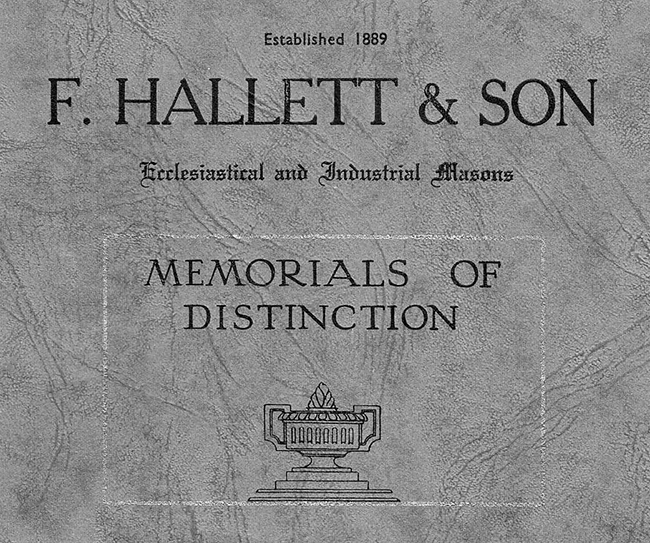 Established 1889

F. HALLETT & SON

Ecclesiastical and Industrial Masons

MEMORIALS OF DISTINCTION